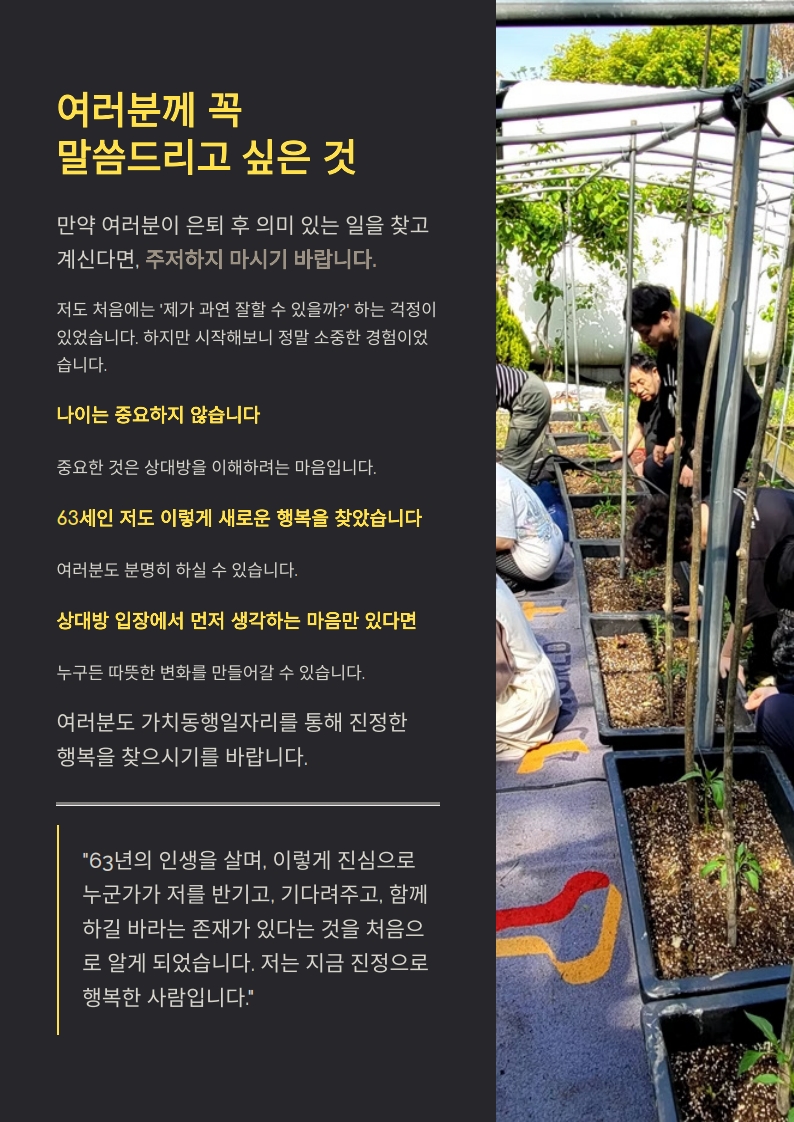 여러분께 꼭
말씀드리고 싶은 것

만약 여러분이 은퇴 후 의미 있는 일을 찾고 계신다면, 주저하지 마시기 바랍니다.

저도 처음에는 '제가 과연 잘할 수 있을까?' 하는 걱정이 있었습니다. 하지만 시작해보니 정말 소중한 경험이었습니다.

나이는 중요하지 않습니다

중요한 것은 상대방을 이해하려는 마음입니다.

63세인 저도 이렇게 새로운 행복을 찾았습니다

여러분도 분명히 하실 수 있습니다.

상대방 입장에서 먼저 생각하는 마음만 있다면

누구든 따뜻한 변화를 만들어갈 수 있습니다.

여러분도 가치동행일자리를 통해 진정한 행복을 찾으시기를 바랍니다.

"63년의 인생을 살며, 이렇게 진심으로 누군가가 저를 반기고, 기다려주고, 함께 하길 바라는 존재가 있다는 것을 처음으로 알게 되었습니다. 저는 지금 진정으로 행복한 사람입니다."